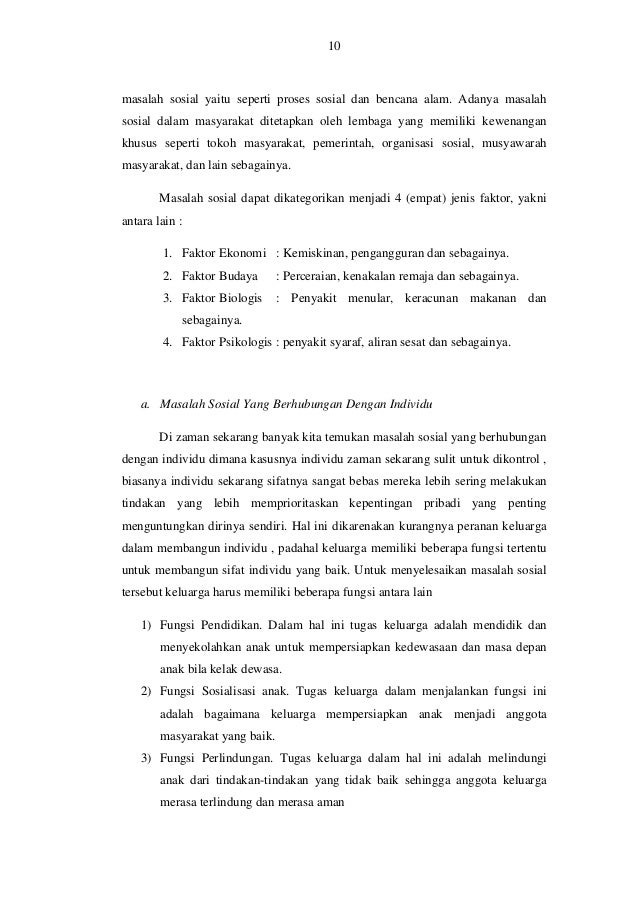 10

masalah sosial yaitu seperti proses sosial dan bencana alam. Adanya masalah sosial dalam masyarakat ditetapkan oleh lembaga yang memiliki kewenangan khusus seperti tokoh masyarakat, pemerintah, organisasi sosial, musyawarah masyarakat, dan lain sebagainya.

Masalah sosial dapat dikategorikan menjadi 4 (empat) jenis faktor, yakni antara lain :

1. Faktor Ekonomi : Kemiskinan, pengangguran dan sebagainya.
2. Faktor Budaya : Perceraian, kenakalan remaja dan sebagainya.
3. Faktor Biologis : Penyakit menular, keracunan makanan dan sebagainya.
4. Faktor Psikologis : penyakit syaraf, aliran sesat dan sebagainya.

a. Masalah Sosial Yang Berhubungan Dengan Individu

Di zaman sekarang banyak kita temukan masalah sosial yang berhubungan dengan individu dimana kasusnya individu zaman sekarang sulit untuk dikontrol , biasanya individu sekarang sifatnya sangat bebas mereka lebih sering melakukan tindakan yang lebih memprioritaskan kepentingan pribadi yang penting menguntungkan dirinya sendiri. Hal ini dikarenakan kurangnya peranan keluarga dalam membangun individu , padahal keluarga memiliki beberapa fungsi tertentu untuk membangun sifat individu yang baik. Untuk menyelesaikan masalah sosial tersebut keluarga harus memiliki beberapa fungsi antara lain

1) Fungsi Pendidikan. Dalam hal ini tugas keluarga adalah mendidik dan menyekolahkan anak untuk mempersiapkan kedewasaan dan masa depan anak bila kelak dewasa.
2) Fungsi Sosialisasi anak. Tugas keluarga dalam menjalankan fungsi ini adalah bagaimana keluarga mempersiapkan anak menjadi anggota masyarakat yang baik.
3) Fungsi Perlindungan. Tugas keluarga dalam hal ini adalah melindungi anak dari tindakan-tindakan yang tidak baik sehingga anggota keluarga merasa terlindung dan merasa aman